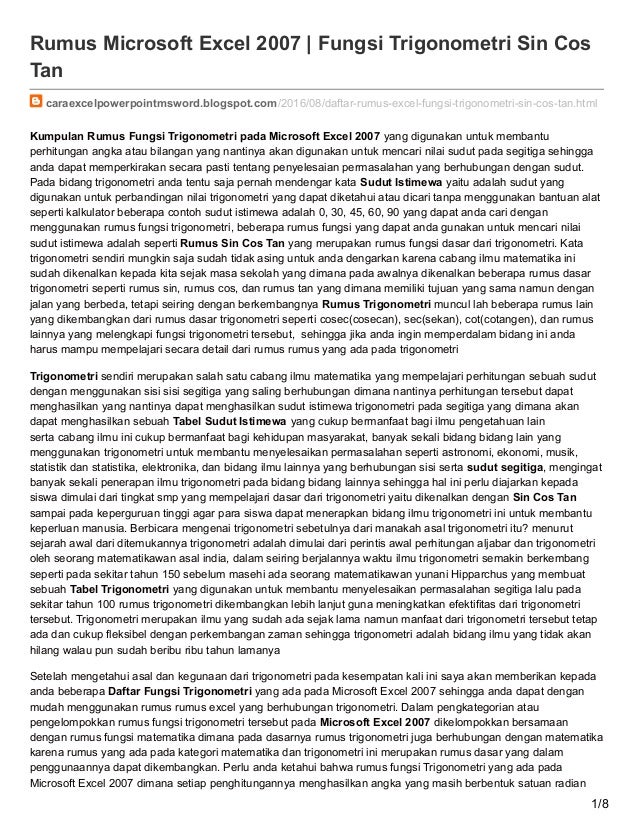 Rumus Microsoft Excel 2007 | Fungsi Trigonometri Sin Cos Tan

caraexcelpowerpointmsword.blogspot.com/2016/08/daftar-rumus-excel-fungsi-trigonometri-sin-cos-tan.html

Kumpulan Rumus Fungsi Trigonometri pada Microsoft Excel 2007 yang digunakan untuk membantu perhitungan angka atau bilangan yang nantinya akan digunakan untuk mencari nilai sudut pada segitiga sehingga anda dapat memperkirakan secara pasti tentang penyelesaian permasalahan yang berhubungan dengan sudut. Pada bidang trigonometri anda tentu saja pernah mendengar kata Sudut Istimewa yaitu adalah sudut yang digunakan untuk perbandingan nilai trigonometri yang dapat diketahui atau dicari tanpa menggunakan bantuan alat seperti kalkulator beberapa contoh sudut istimewa adalah 0, 30, 45, 60, 90 yang dapat anda cari dengan menggunakan rumus fungsi trigonometri, beberapa rumus fungsi yang dapat anda gunakan untuk mencari nilai sudut istimewa adalah seperti Rumus Sin Cos Tan yang merupakan rumus fungsi dasar dari trigonometri. Kata trigonometri sendiri mungkin saja sudah tidak asing untuk anda dengarkan karena cabang ilmu matematika ini sudah dikenalkan kepada kita sejak masa sekolah yang dimana pada awalnya dikenalkan beberapa rumus dasar trigonometri seperti rumus sin, rumus cos, dan rumus tan yang dimana memiliki tujuan yang sama namun dengan jalan yang berbeda, tetapi seiring dengan berkembangnya Rumus Trigonometri muncul lah beberapa rumus lain yang dikembangkan dari rumus dasar trigonometri seperti cosec(cosecan), sec(sekan), cot(cotangen), dan rumus lainnya yang melengkapi fungsi trigonometri tersebut, sehingga jika anda ingin memperdalam bidang ini anda harus mampu mempelajari secara detail dari rumus rumus yang ada pada trigonometri

Trigonometri sendiri merupakan salah satu cabang ilmu matematika yang mempelajari perhitungan sebuah sudut dengan menggunakan sisi sisi segitiga yang saling berhubungan dimana nantinya perhitungan tersebut dapat menghasilkan yang nantinya dapat menghasilkan sudut istimewa trigonometri pada segitiga yang dimana akan dapat menghasilkan sebuah Tabel Sudut Istimewa yang cukup bermanfaat bagi ilmu pengetahuan lain serta cabang ilmu ini cukup bermanfaat bagi kehidupan masyarakat, banyak sekali bidang bidang lain yang menggunakan trigonometri untuk membantu menyelesaikan permasalahan seperti astronomi, ekonomi, musik, statistik dan statistika, elektronika, dan bidang ilmu lainnya yang berhubungan sisi serta sudut segitiga, mengingat banyak sekali penerapan ilmu trigonometri pada bidang bidang lainnya sehingga hal ini perlu diajarkan kepada siswa dimulai dari tingkat smp yang mempelajari dasar dari trigonometri yaitu dikenalkan dengan Sin Cos Tan sampai pada keperguruan tinggi agar para siswa dapat menerapkan bidang ilmu trigonometri ini untuk membantu keperluan manusia. Berbicara mengenai trigonometri sebetulnya dari manakah asal trigonometri itu? menurut sejarah awal dari ditemukannya trigonometri adalah dimulai dari perintis awal perhitungan aljabar dan trigonometri oleh seorang matematikawan asal india, dalam seiring berjalannya waktu ilmu trigonometri semakin berkembang seperti pada sekitar tahun 150 sebelum masehi ada seorang matematikawan yunani Hipparchus yang membuat sebuah Tabel Trigonometri yang digunakan untuk membantu menyelesaikan permasalahan segitiga lalu pada sekitar tahun 100 rumus trigonometri dikembangkan lebih lanjut guna meningkatkan efektifitas dari trigonometri tersebut. Trigonometri merupakan ilmu yang sudah ada sejak lama namun manfaat dari trigonometri tersebut tetap ada dan cukup fleksibel dengan perkembangan zaman sehingga trigonometri adalah bidang ilmu yang tidak akan hilang walau pun sudah beribu ribu tahun lamanya

Setelah mengetahui asal dan kegunaan dari trigonometri pada kesempatan kali ini saya akan memberikan kepada anda beberapa Daftar Fungsi Trigonometri yang ada pada Microsoft Excel 2007 sehingga anda dapat dengan mudah menggunakan rumus rumus excel yang berhubungan trigonometri. Dalam pengkategorian atau pengelompokkan rumus fungsi trigonometri tersebut pada Microsoft Excel 2007 dikelompokkan bersamaan dengan rumus fungsi matematika dimana pada dasarnya rumus trigonometri juga berhubungan dengan matematika karena rumus yang ada pada kategori matematika dan trigonometri ini merupakan rumus dasar yang dalam penggunaannya dapat dikembangkan. Perlu anda ketahui bahwa rumus fungsi Trigonometri yang ada pada Microsoft Excel 2007 dimana setiap penghitungannya menghasilkan angka yang masih berbentuk satuan radian

1/8